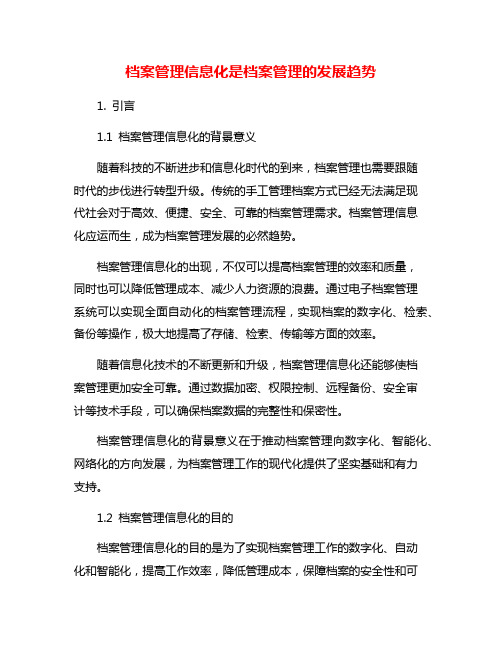 档案管理信息化是档案管理的发展趋势

1. 引言

1.1 档案管理信息化的背景意义

随着科技的不断进步和信息化时代的到来，档案管理也需要跟随时代的步伐进行转型升级。传统的手工管理档案方式已经无法满足现代社会对于高效、便捷、安全、可靠的档案管理需求。档案管理信息化应运而生，成为档案管理发展的必然趋势。

档案管理信息化的出现，不仅可以提高档案管理的效率和质量，同时也可以降低管理成本、减少人力资源的浪费。通过电子档案管理系统可以实现全面自动化的档案管理流程，实现档案的数字化、检索、备份等操作，极大地提高了存储、检索、传输等方面的效率。

随着信息化技术的不断更新和升级，档案管理信息化还能够使档案管理更加安全可靠。通过数据加密、权限控制、远程备份、安全审计等技术手段，可以确保档案数据的完整性和保密性。

档案管理信息化的背景意义在于推动档案管理向数字化、智能化、网络化的方向发展，为档案管理工作的现代化提供了坚实基础和有力支持。

1.2 档案管理信息化的目的

档案管理信息化的目的是为了实现档案管理工作的数字化、自动化和智能化，提高工作效率，降低管理成本，保障档案的安全性和可